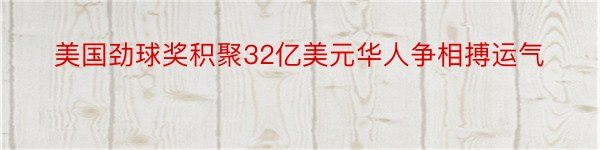 美国劲球奖积聚32亿美元华人争相搏运气